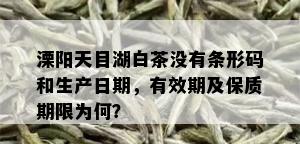 溧阳天目湖白茶没有条形码和生产日期，有效期及保质期限为何?